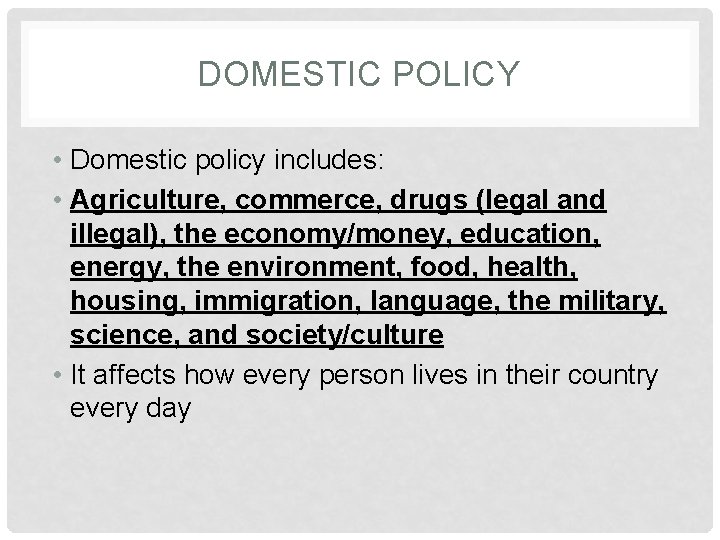 DOMESTIC POLICY

• Domestic policy includes:

• Agriculture, commerce, drugs (legal and illegal), the economy/money, education, energy, the environment, food, health, housing, immigration, language, the military, science, and society/culture

• It affects how every person lives in their country every day